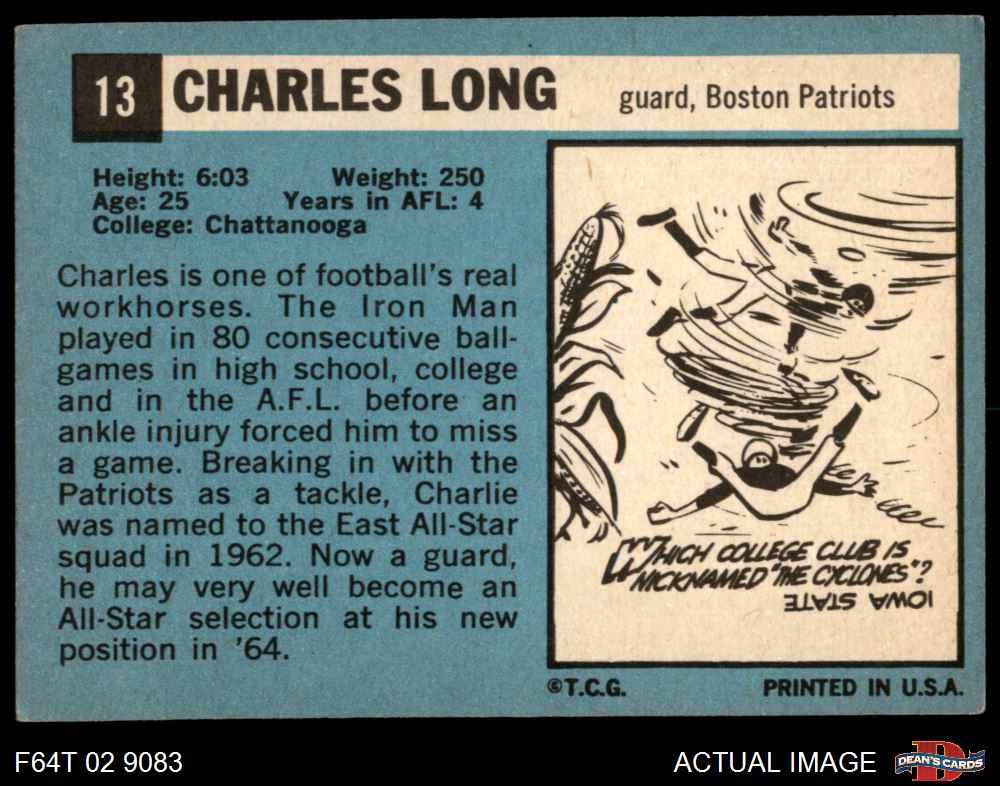 13 CHARLES LONG guard, Boston Patriots

Height: 6:03 Weight: 250
Age: 25 Years in AFL: 4
College: Chattanooga

Charles is one of football's real workhorses. The Iron Man played in 80 consecutive ballgames in high school, college and in the A.F.L. before an ankle injury forced him to miss a game. Breaking in with the Patriots as a tackle, Charlie was named to the East All-Star squad in 1962. Now a guard, he may very well become an All-Star selection at his new position in '64.

WHICH COLLEGE CLUB IS NICKNAMED "THE CYCLONES"?
IOWA STATE

©T.C.G. PRINTED IN U.S.A.

F64T 02 9083

ACTUAL IMAGE

DEAN'S CARDS